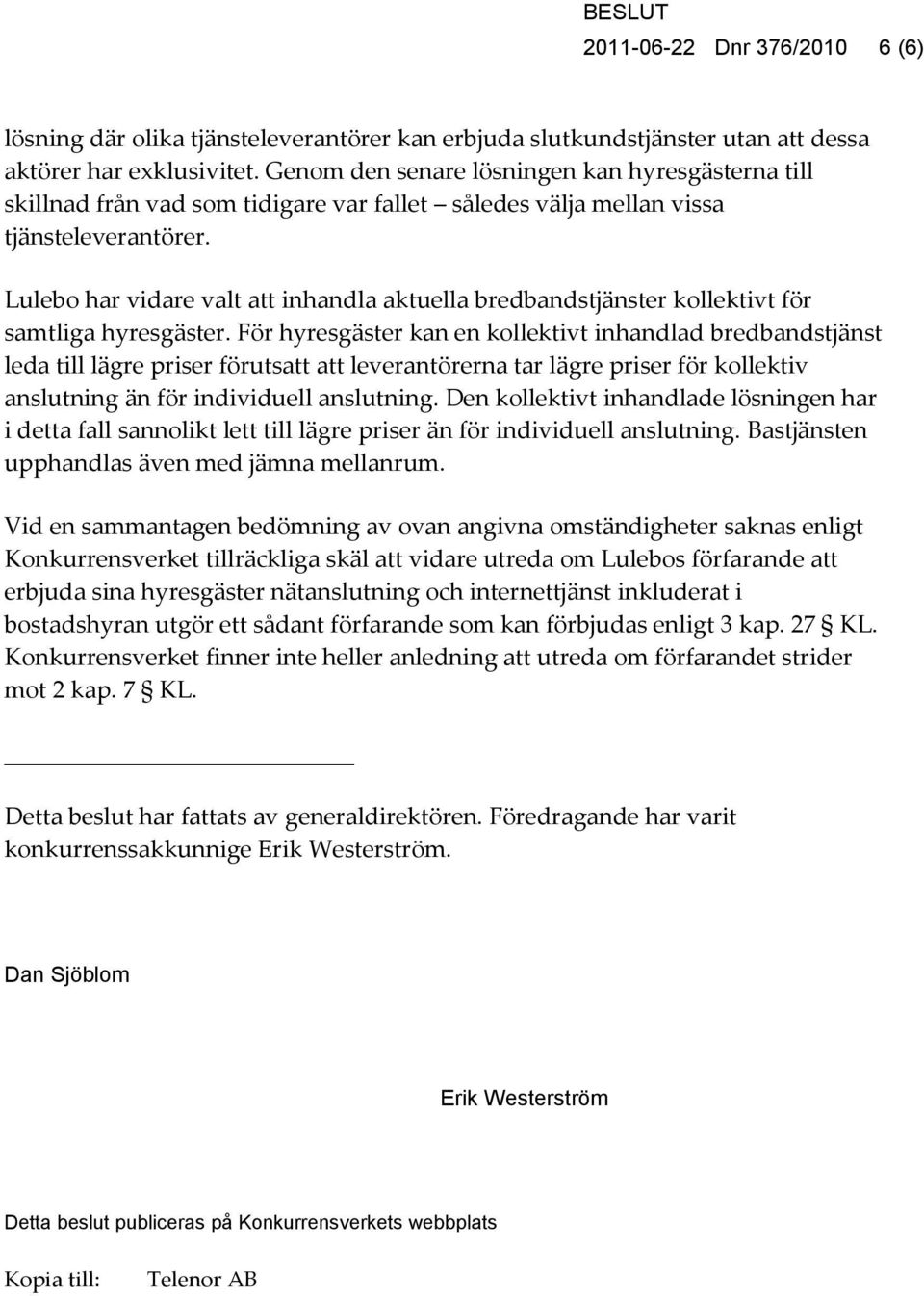 BESLUT
2011-06-22 Dnr 376/2010 6 (6)

lösning där olika tjänsteleverantörer kan erbjuda slutkundstjänster utan att dessa aktörer har exklusivitet. Genom den senare lösningen kan hyresgästerna till skillnad från vad som tidigare var fallet – således välja mellan vissa tjänsteleverantörer.

Lulebo har vidare valt att inhandla aktuella bredbandstjänster kollektivt för samtliga hyresgäster. För hyresgäster kan en kollektivt inhandlad bredbandstjänst leda till lägre priser förutsatt att leverantörerna tar lägre priser för kollektiv anslutning än för individuell anslutning. Den kollektivt inhandlade lösningen har i detta fall sannolikt lett till lägre priser än för individuell anslutning. Bastjänsten upphandlas även med jämna mellanrum.

Vid en sammantagen bedömning av ovan angivna omständigheter saknas enligt Konkurrensverket tillräckliga skäl att vidare utreda om Lulebos förfarande att erbjuda sina hyresgäster nätanslutning och internettjänst inkluderat i bostadshyran utgör ett sådant förfarande som kan förbjudas enligt 3 kap. 27 § KL. Konkurrensverket finner inte heller anledning att utreda om förfarandet strider mot 2 kap. 7 § KL.

Detta beslut har fattats av generaldirektören. Föredragande har varit konkurrenssakkunnige Erik Westerström.

Dan Sjöblom

Erik Westerström

Detta beslut publiceras på Konkurrensverkets webbplats

Kopia till: Telenor AB